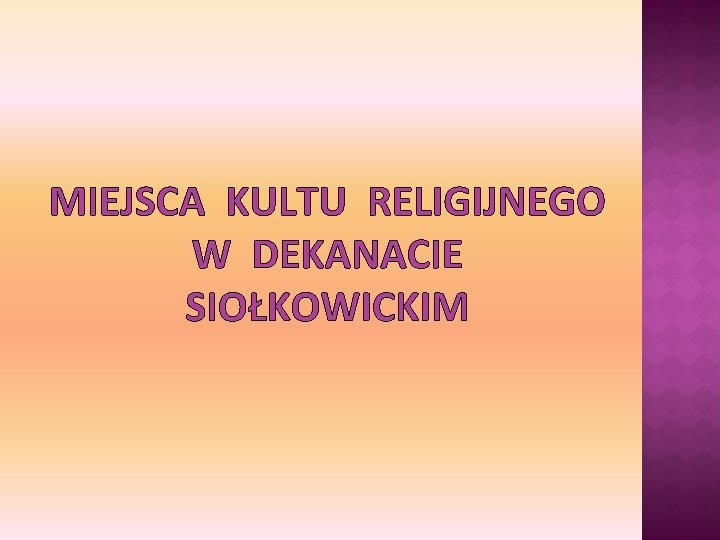 MIEJSCA KULTU RELIGIJNEGO W DEKANACIE SIOŁKOWICKIM